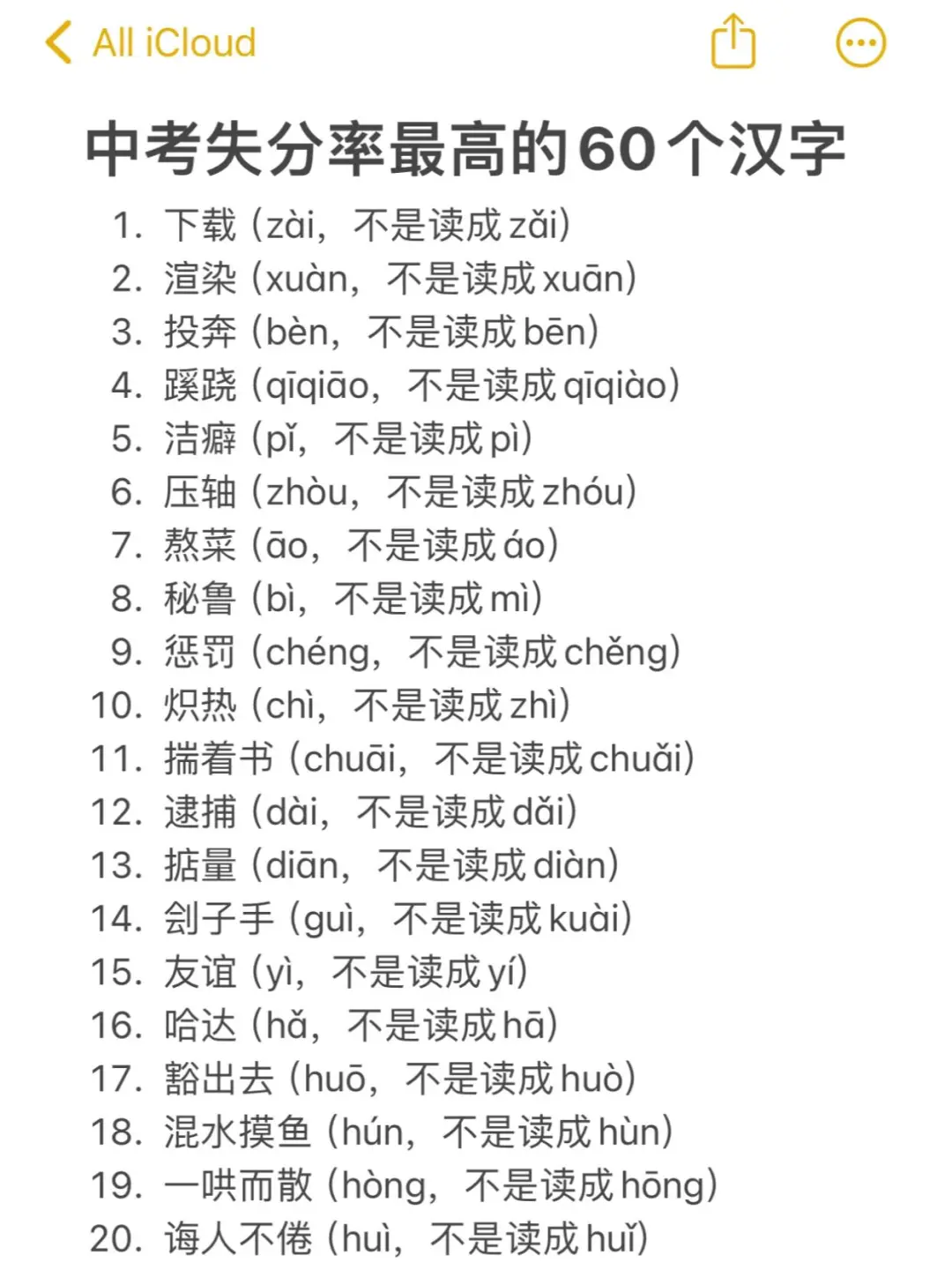 All iCloud

中考失分率最高的60个汉字

1. 下载（zài，不是读成 zǎi）
2. 渲染（xuàn，不是读成 xuān）
3. 投奔（bèn，不是读成 bēn）
4. 蹊跷（qīqiāo，不是读成 qīqiào）
5. 洁癖（pǐ，不是读成 pì）
6. 压轴（zhòu，不是读成 zhóu）
7. 熬菜（āo，不是读成 áo）
8. 秘鲁（bì，不是读成 mì）
9. 惩罚（chéng，不是读成 chěng）
10. 炽热（chì，不是读成 zhì）
11. 揣着书（chuāi，不是读成 chuǎi）
12. 逮捕（dài，不是读成 dǎi）
13. 掂量（diān，不是读成 diàn）
14. 刽子手（guì，不是读成 kuài）
15. 友谊（yì，不是读成 yí）
16. 哈达（hǎ，不是读成 hā）
17. 豁出去（huō，不是读成 huò）
18. 混水摸鱼（hún，不是读成 hùn）
19. 一哄而散（hòng，不是读成 hōng）
20. 诲人不倦（huì，不是读成 huǐ）